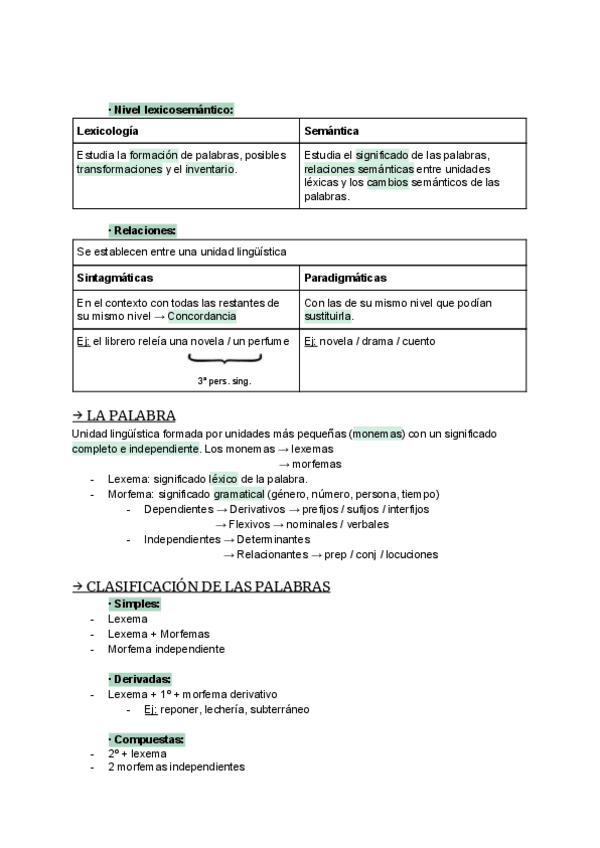 · Nivel lexicosemántico:

| Lexicología | Semántica |
|---|---|
| Estudia la formación de palabras, posibles transformaciones y el inventario. | Estudia el significado de las palabras, relaciones semánticas entre unidades léxicas y los cambios semánticos de las palabras. |

· Relaciones:

| Se establecen entre una unidad lingüística | |
|---|---|
| Sintagmáticas | Paradigmáticas |
| En el contexto con todas las restantes de su mismo nivel → Concordancia | Con las de su mismo nivel que podían sustituirla. |
| Ej: el librero releía una novela / un perfume 3ª pers. sing. | Ej: novela / drama / cuento |

→ LA PALABRA
Unidad lingüística formada por unidades más pequeñas (monemas) con un significado completo e independiente. Los monemas → lexemas
→ morfemas
- Lexema: significado léxico de la palabra.
- Morfema: significado gramatical (género, número, persona, tiempo)
  - Dependientes → Derivativos → prefijos / sufijos / interfijos
    → Flexivos → nominales / verbales
  - Independientes → Determinantes
    → Relacionantes → prep / conj / locuciones

→ CLASIFICACIÓN DE LAS PALABRAS
· Simples:
- Lexema
- Lexema + Morfemas
- Morfema independiente

· Derivadas:
- Lexema + 1º + morfema derivativo
  - Ej: reponer, lechería, subterráneo

· Compuestas:
- 2º + lexema
- 2 morfemas independientes